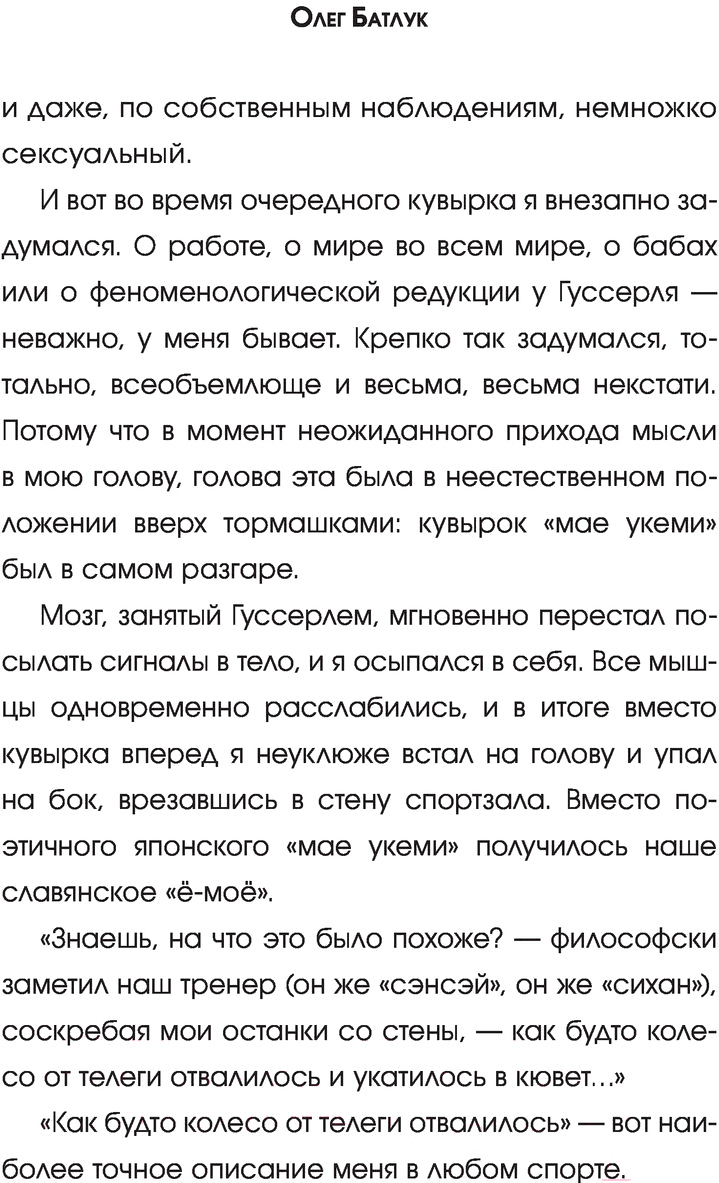 Олег Батлук

и даже, по собственным наблюдениям, немножко сексуальный.

И вот во время очередного кувырка я внезапно задумался. О работе, о мире во всем мире, о бабах или о феноменологической редукции у Гуссерля — неважно, у меня бывает. Крепко так задумался, тотально, всеобъемлюще и весьма, весьма некстати. Потому что в момент неожиданного прихода мысли в мою голову, голова эта была в неестественном положении вверх тормашками: кувырок «мае укеми» был в самом разгаре.

Мозг, занятый Гуссерлем, мгновенно перестал посылать сигналы в тело, и я осыпался в себя. Все мышцы одновременно расслабились, и в итоге вместо кувырка вперед я неуклюже встал на голову и упал на бок, врезавшись в стену спортзала. Вместо поэтичного японского «мае укеми» получилось наше славянское «ё-моё».

«Знаешь, на что это было похоже? — философски заметил наш тренер (он же «сэнсэй», он же «сихан»), соскребая мои останки со стены, — как будто колесо от телеги отвалилось и укатилось в кювет...»

«Как будто колесо от телеги отвалилось» — вот наиболее точное описание меня в любом спорте.